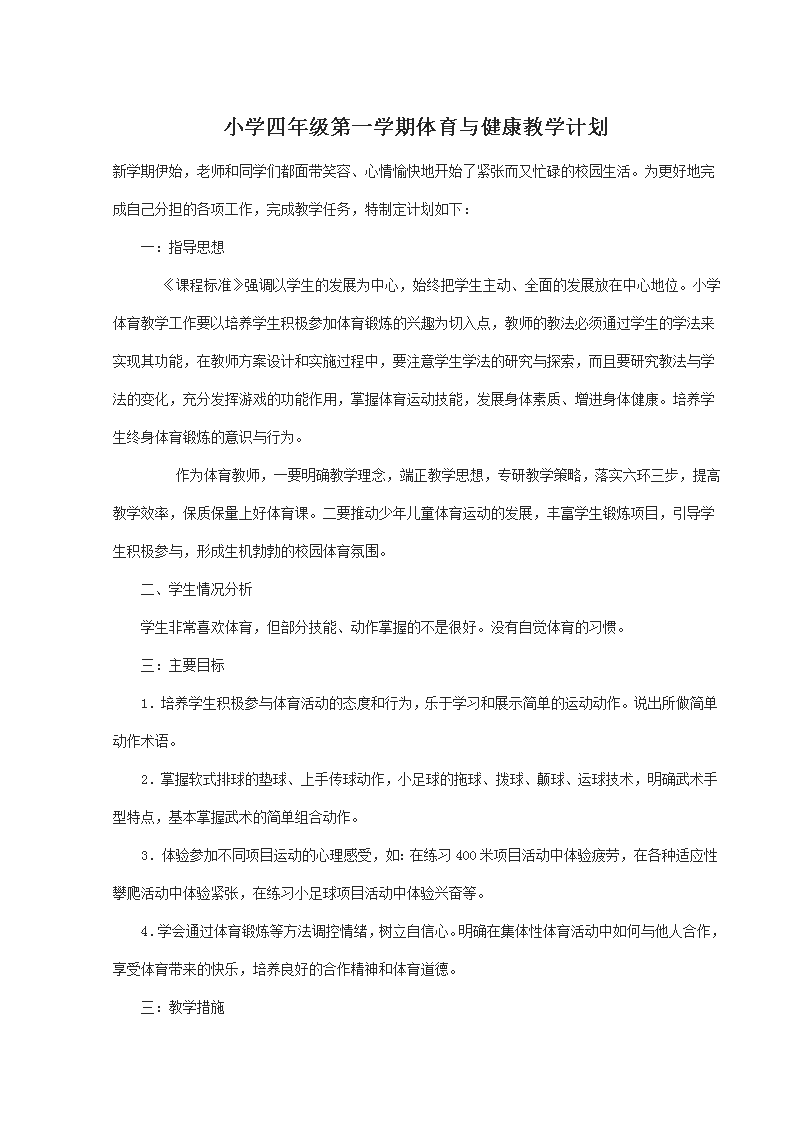 小学四年级第一学期体育与健康教学计划

新学期伊始，老师和同学们都面带笑容、心情愉快地开始了紧张而又忙碌的校园生活。为更好地完成自己分担的各项工作，完成教学任务，特制定计划如下：

一：指导思想

《课程标准》强调以学生的发展为中心，始终把学生主动、全面的发展放在中心地位。小学体育教学工作要以培养学生积极参加体育锻炼的兴趣为切入点，教师的教法必须通过学生的学法来实现其功能，在教师方案设计和实施过程中，要注意学生学法的研究与探索，而且要研究教法与学法的变化，充分发挥游戏的功能作用，掌握体育运动技能，发展身体素质、增进身体健康。培养学生终身体育锻炼的意识与行为。

作为体育教师，一要明确教学理念，端正教学思想，专研教学策略，落实六环三步，提高教学效率，保质保量上好体育课。二要推动少年儿童体育运动的发展，丰富学生锻炼项目，引导学生积极参与，形成生机勃勃的校园体育氛围。

二、学生情况分析

学生非常喜欢体育，但部分技能、动作掌握的不是很好。没有自觉体育的习惯。

三：主要目标

1．培养学生积极参与体育活动的态度和行为，乐于学习和展示简单的运动动作。说出所做简单动作术语。

2．掌握软式排球的垫球、上手传球动作，小足球的拖球、拨球、颠球、运球技术，明确武术手型特点，基本掌握武术的简单组合动作。

3．体验参加不同项目运动的心理感受，如：在练习400米项目活动中体验疲劳，在各种适应性攀爬活动中体验紧张，在练习小足球项目活动中体验兴奋等。

4．学会通过体育锻炼等方法调控情绪，树立自信心。明确在集体性体育活动中如何与他人合作，享受体育带来的快乐，培养良好的合作精神和体育道德。

三：教学措施